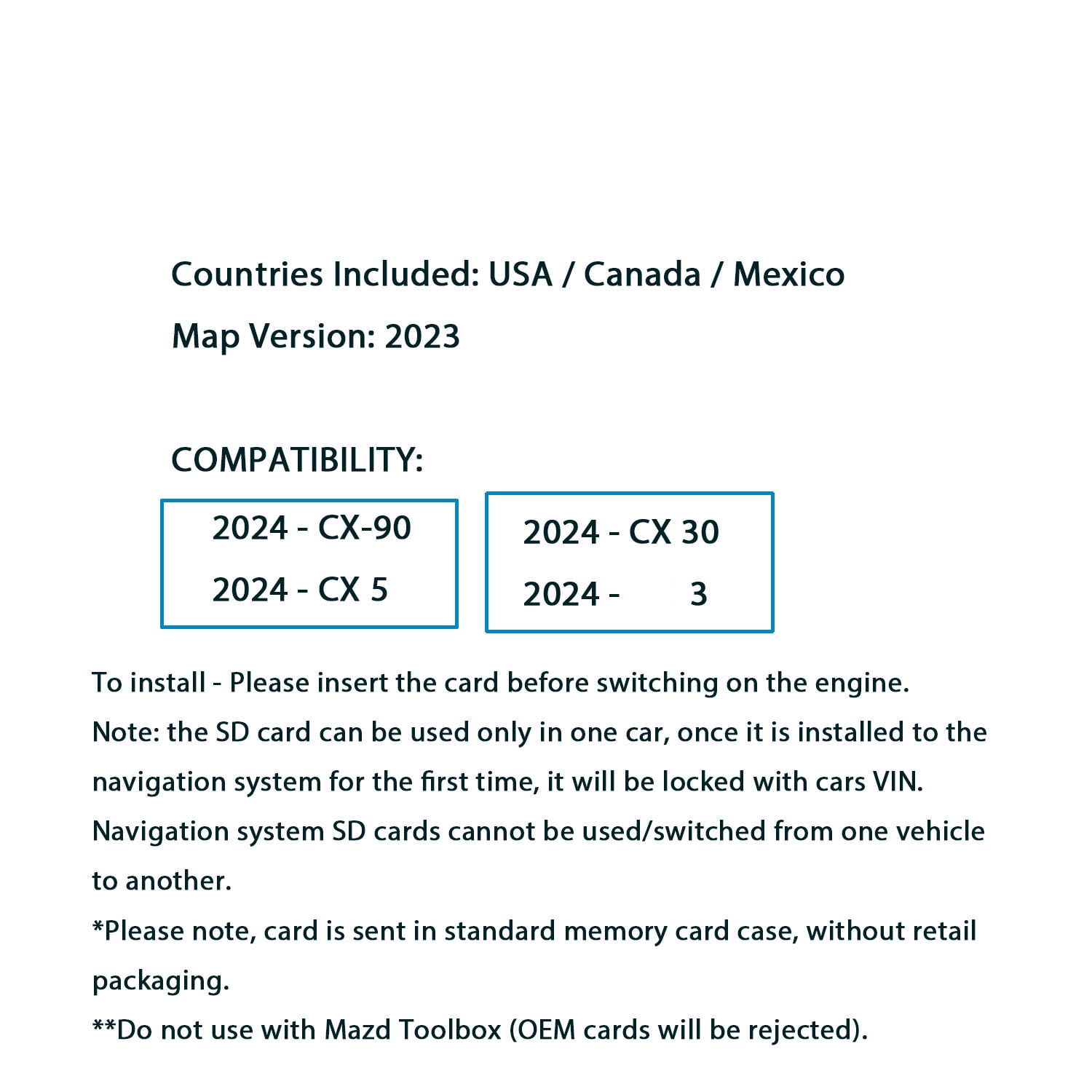 Countries Included: USA / Canada / Mexico

Map Version: 2023

COMPATIBILITY:

2024 - CX-90
2024 - CX 5

2024 - CX 30
2024 - 3

To install - Please insert the card before switching on the engine.
Note: the SD card can be used only in one car, once it is installed to the navigation system for the first time, it will be locked with cars VIN.
Navigation system SD cards cannot be used/switched from one vehicle to another.
*Please note, card is sent in standard memory card case, without retail packaging.
**Do not use with Mazd Toolbox (OEM cards will be rejected).